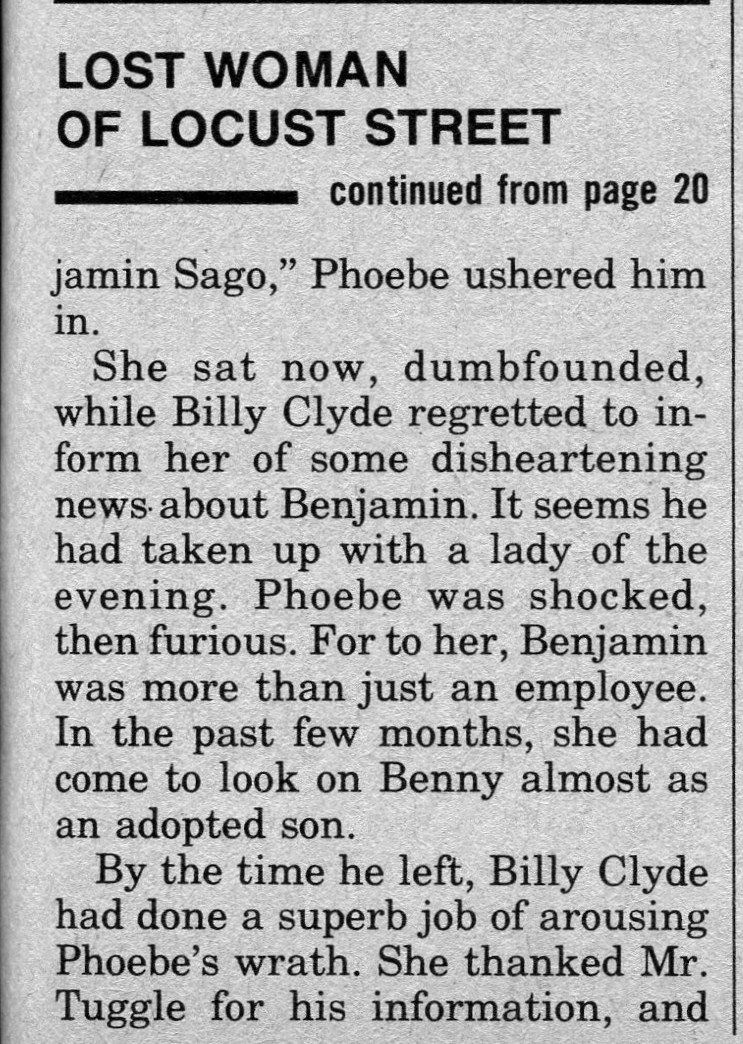 LOST WOMAN
OF LOCUST STREET

continued from page 20

jamin Sago," Phoebe ushered him in.

She sat now, dumbfounded, while Billy Clyde regretted to inform her of some disheartening news about Benjamin. It seems he had taken up with a lady of the evening. Phoebe was shocked, then furious. For to her, Benjamin was more than just an employee. In the past few months, she had come to look on Benny almost as an adopted son.

By the time he left, Billy Clyde had done a superb job of arousing Phoebe's wrath. She thanked Mr. Tuggle for his information, and